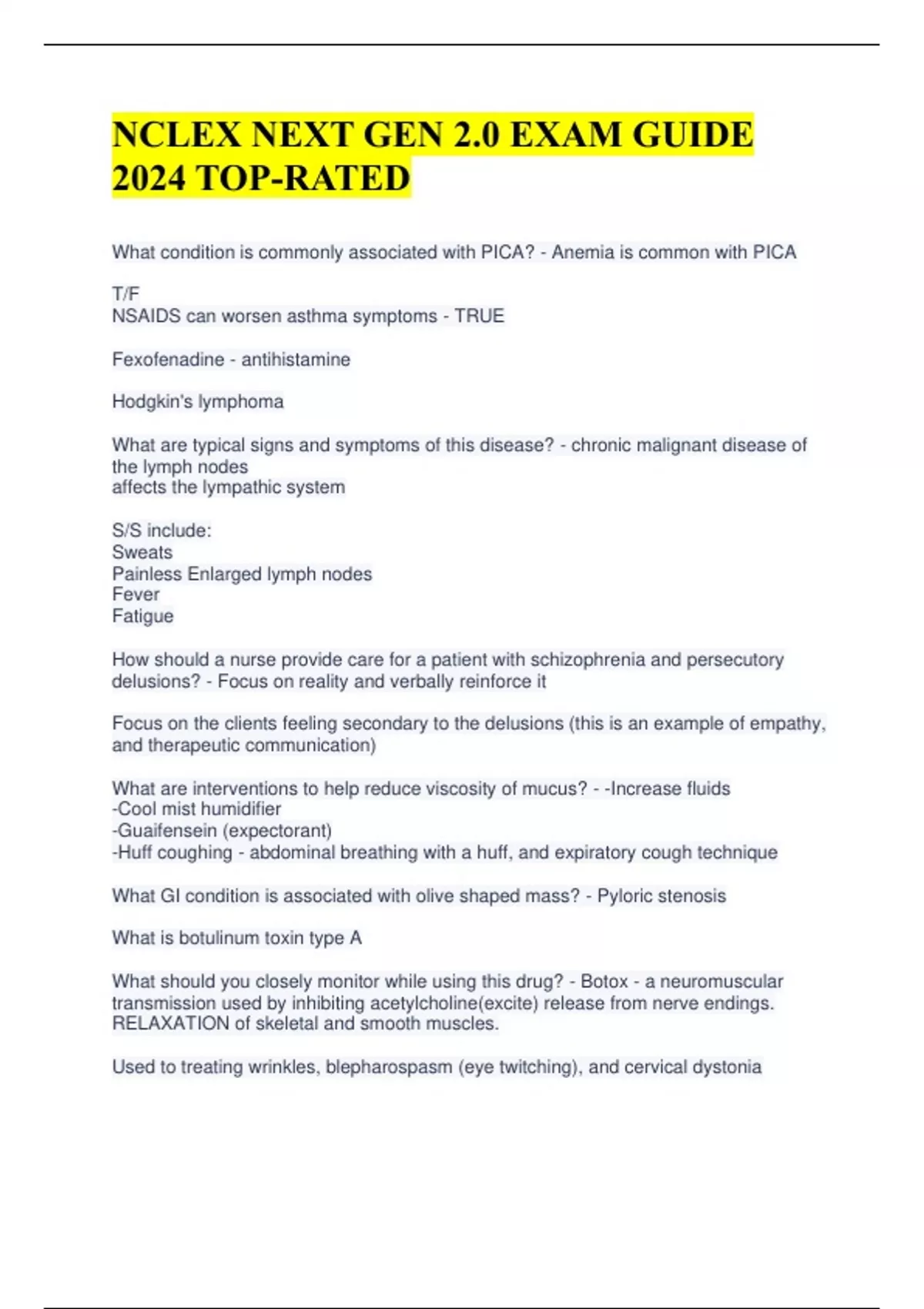 NCLEX NEXT GEN 2.0 EXAM GUIDE 2024 TOP-RATED

What condition is commonly associated with PICA? - Anemia is common with PICA

T/F
NSAIDS can worsen asthma symptoms - TRUE

Fexofenadine - antihistamine

Hodgkin's lymphoma

What are typical signs and symptoms of this disease? - chronic malignant disease of the lymph nodes
affects the lympathic system

S/S include:
Sweats
Painless Enlarged lymph nodes
Fever
Fatigue

How should a nurse provide care for a patient with schizophrenia and persecutory delusions? - Focus on reality and verbally reinforce it

Focus on the clients feeling secondary to the delusions (this is an example of empathy, and therapeutic communication)

What are interventions to help reduce viscosity of mucus? - -Increase fluids
-Cool mist humidifier
-Guaifensein (expectorant)
-Huff coughing - abdominal breathing with a huff, and expiratory cough technique

What GI condition is associated with olive shaped mass? - Pyloric stenosis

What is botulinum toxin type A

What should you closely monitor while using this drug? - Botox - a neuromuscular transmission used by inhibiting acetylcholine(excite) release from nerve endings.
RELAXATION of skeletal and smooth muscles.

Used to treating wrinkles, blepharospasm (eye twitching), and cervical dystonia